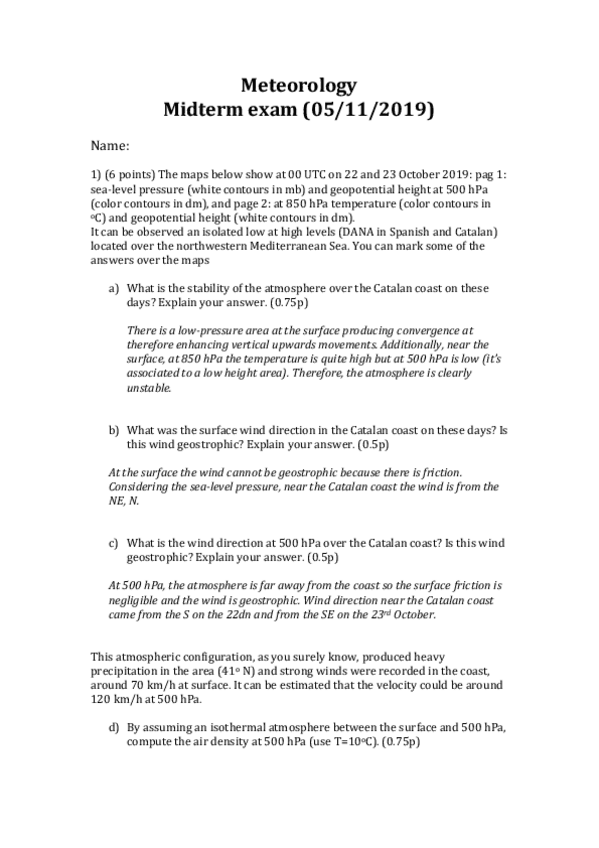 Meteorology
Midterm exam (05/11/2019)

Name:

1) (6 points) The maps below show at 00 UTC on 22 and 23 October 2019: pag 1: sea-level pressure (white contours in mb) and geopotential height at 500 hPa (color contours in dm), and page 2: at 850 hPa temperature (color contours in ºC) and geopotential height (white contours in dm).
It can be observed an isolated low at high levels (DANA in Spanish and Catalan) located over the northwestern Mediterranean Sea. You can mark some of the answers over the maps

a) What is the stability of the atmosphere over the Catalan coast on these days? Explain your answer. (0.75p)

There is a low-pressure area at the surface producing convergence at therefore enhancing vertical upwards movements. Additionally, near the surface, at 850 hPa the temperature is quite high but at 500 hPa is low (it's associated to a low height area). Therefore, the atmosphere is clearly unstable.

b) What was the surface wind direction in the Catalan coast on these days? Is this wind geostrophic? Explain your answer. (0.5p)

At the surface the wind cannot be geostrophic because there is friction. Considering the sea-level pressure, near the Catalan coast the wind is from the NE, N.

c) What is the wind direction at 500 hPa over the Catalan coast? Is this wind geostrophic? Explain your answer. (0.5p)

At 500 hPa, the atmosphere is far away from the coast so the surface friction is negligible and the wind is geostrophic. Wind direction near the Catalan coast came from the S on the 22dn and from the SE on the 23rd October.

This atmospheric configuration, as you surely know, produced heavy precipitation in the area (41º N) and strong winds were recorded in the coast, around 70 km/h at surface. It can be estimated that the velocity could be around 120 km/h at 500 hPa.

d) By assuming an isothermal atmosphere between the surface and 500 hPa, compute the air density at 500 hPa (use T=10ºC). (0.75p)